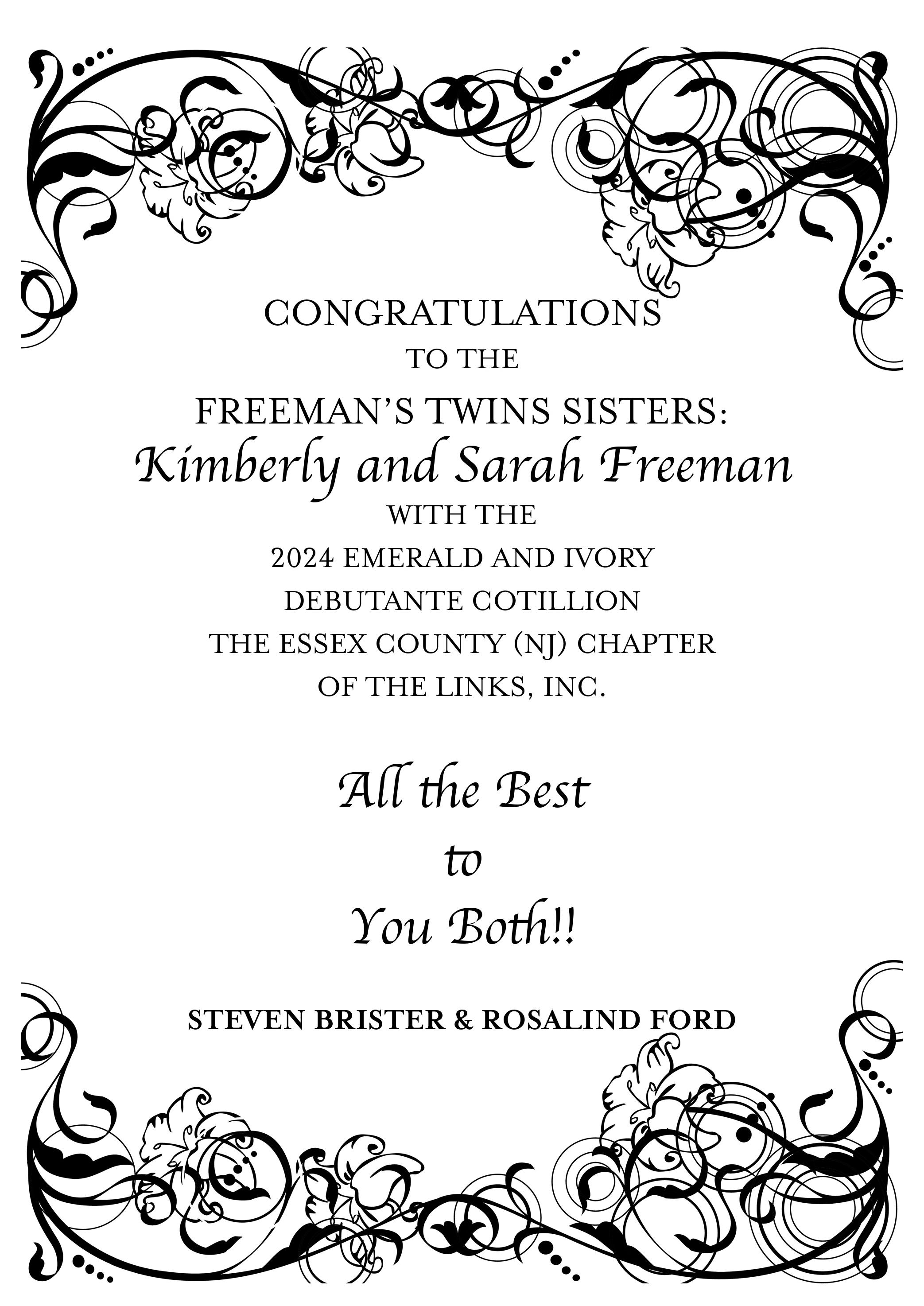 CONGRATULATIONS
TO THE
FREEMAN'S TWINS SISTERS:
Kimberly and Sarah Freeman
WITH THE
2024 EMERALD AND IVORY
DEBUTANTE COTILLION
THE ESSEX COUNTY (NJ) CHAPTER
OF THE LINKS, INC.

All the Best
to
You Both!!

STEVEN BRISTER & ROSALIND FORD